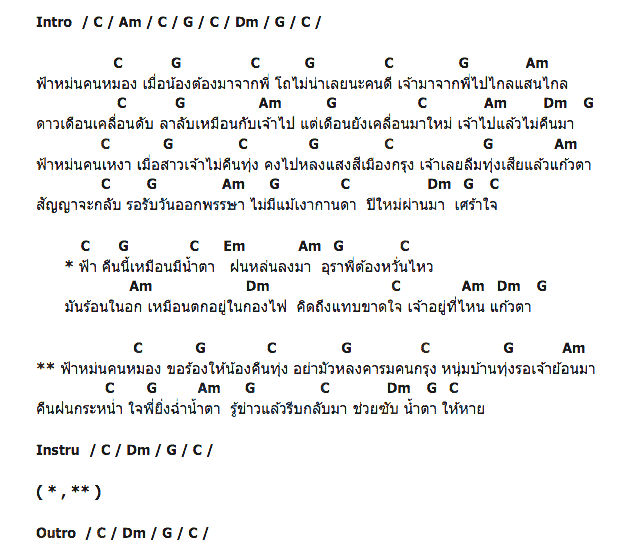 Intro / C / Am / C / G / C / Dm / G / C /

C G C G C G Am
ฟ้าหม่นคนหมอง เมื่อน้องต้องมาจากพี่ โถไม่น่าเลยนะคนดี เจ้ามาจากพี่ไปไกลแสนไกล
C G Am G C Am Dm G
ดาวเดือนเคลื่อนดับ ลาลับเหมือนกับเจ้าไป แต่เดือนยังเคลื่อนมาใหม่ เจ้าไปแล้วไม่คืนมา
C G C G C G Am
ฟ้าหม่นคนเหงา เมื่อสาวเจ้าไม่คืนทุ่ง คงไปหลงแสงสีเมืองกรุง เจ้าเลยลืมทุ่งเสียแล้วแก้วตา
C G Am G C Dm G C
สัญญาจะกลับ รอรับวันออกพรรษา ไม่มีแม้เงากานดา ปีใหม่ผ่านมา เศร้าใจ

C G C Em Am G C
* ฟ้า คืนนี้เหมือนมีน้ำตา ฝนหล่นลงมา อุราพี่ต้องหวั่นไหว
Am Dm C Am Dm G
มันร้อนในอก เหมือนตกอยู่ในกองไฟ คิดถึงแทบขาดใจ เจ้าอยู่ที่ไหน แก้วตา

C G C G C G Am
** ฟ้าหม่นคนหมอง ขอร้องให้น้องคืนทุ่ง อย่ามัวหลงคารมคนกรุง หนุ่มบ้านทุ่งรอเจ้าย้อนมา
C G Am G C Dm G C
คืนฝนกระหน่ำ ใจพี่ยิ่งฉ่ำน้ำตา รู้ข่าวแล้วรีบกลับมา ช่วยซับ น้ำตา ให้หาย

Instru / C / Dm / G / C /

( * , ** )

Outro / C / Dm / G / C /